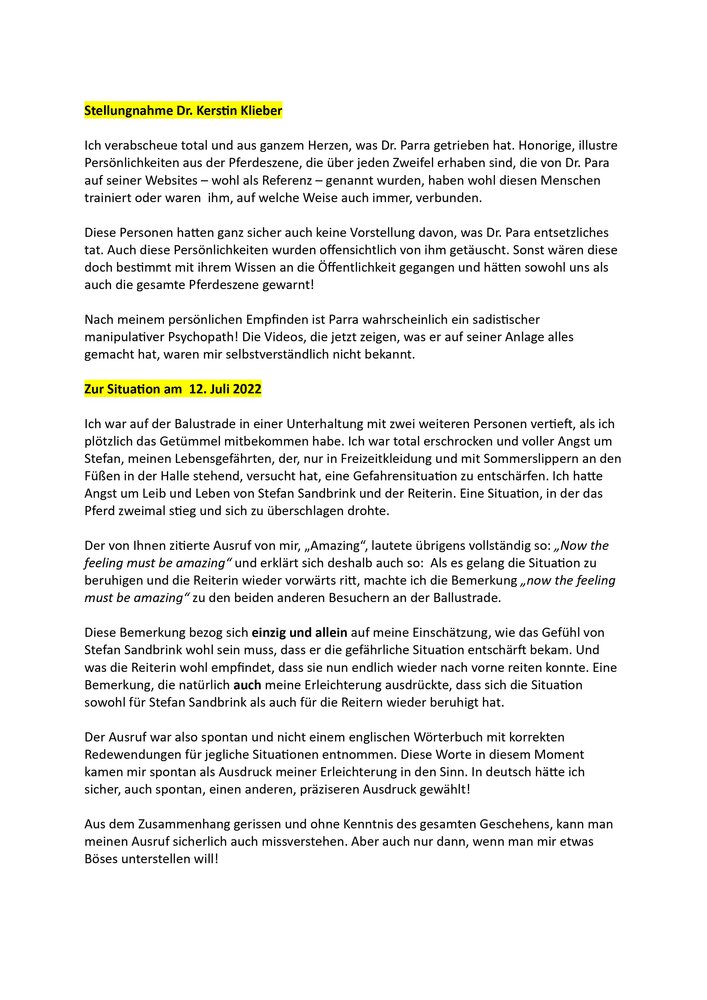 Stellungnahme Dr. Kerstin Klieber

Ich verabscheue total und aus ganzem Herzen, was Dr. Parra getrieben hat. Honorige, illustre Persönlichkeiten aus der Pferdeszene, die über jeden Zweifel erhaben sind, die von Dr. Para auf seiner Websites – wohl als Referenz – genannt wurden, haben wohl diesen Menschen trainiert oder waren ihm, auf welche Weise auch immer, verbunden.

Diese Personen hatten ganz sicher auch keine Vorstellung davon, was Dr. Para entsetzliches tat. Auch diese Persönlichkeiten wurden offensichtlich von ihm getäuscht. Sonst wären diese doch bestimmt mit ihrem Wissen an die Öffentlichkeit gegangen und hätten sowohl uns als auch die gesamte Pferdeszene gewarnt!

Nach meinem persönlichen Empfinden ist Parra wahrscheinlich ein sadistischer manipulativer Psychopath! Die Videos, die jetzt zeigen, was er auf seiner Anlage alles gemacht hat, waren mir selbstverständlich nicht bekannt.

Zur Situation am 12. Juli 2022

Ich war auf der Balustrade in einer Unterhaltung mit zwei weiteren Personen vertieft, als ich plötzlich das Getümmel mitbekommen habe. Ich war total erschrocken und voller Angst um Stefan, meinen Lebensgefährten, der, nur in Freizeitkleidung und mit Sommerslippern an den Füßen in der Halle stehend, versucht hat, eine Gefahrensituation zu entschärfen. Ich hatte Angst um Leib und Leben von Stefan Sandbrink und der Reiterin. Eine Situation, in der das Pferd zweimal stieg und sich zu überschlagen drohte.

Der von Ihnen zitierte Ausruf von mir, „Amazing", lautete übrigens vollständig so: „Now the feeling must be amazing" und erklärt sich deshalb auch so: Als es gelang die Situation zu beruhigen und die Reiterin wieder vorwärts ritt, machte ich die Bemerkung „now the feeling must be amazing" zu den beiden anderen Besuchern an der Ballustrade.

Diese Bemerkung bezog sich einzig und allein auf meine Einschätzung, wie das Gefühl von Stefan Sandbrink wohl sein muss, dass er die gefährliche Situation entschärft bekam. Und was die Reiterin wohl empfindet, dass sie nun endlich wieder nach vorne reiten konnte. Eine Bemerkung, die natürlich auch meine Erleichterung ausdrückte, dass sich die Situation sowohl für Stefan Sandbrink als auch für die Reitern wieder beruhigt hat.

Der Ausruf war also spontan und nicht einem englischen Wörterbuch mit korrekten Redewendungen für jegliche Situationen entnommen. Diese Worte in diesem Moment kamen mir spontan als Ausdruck meiner Erleichterung in den Sinn. In deutsch hätte ich sicher, auch spontan, einen anderen, präziseren Ausdruck gewählt!

Aus dem Zusammenhang gerissen und ohne Kenntnis des gesamten Geschehens, kann man meinen Ausruf sicherlich auch missverstehen. Aber auch nur dann, wenn man mir etwas Böses unterstellen will!